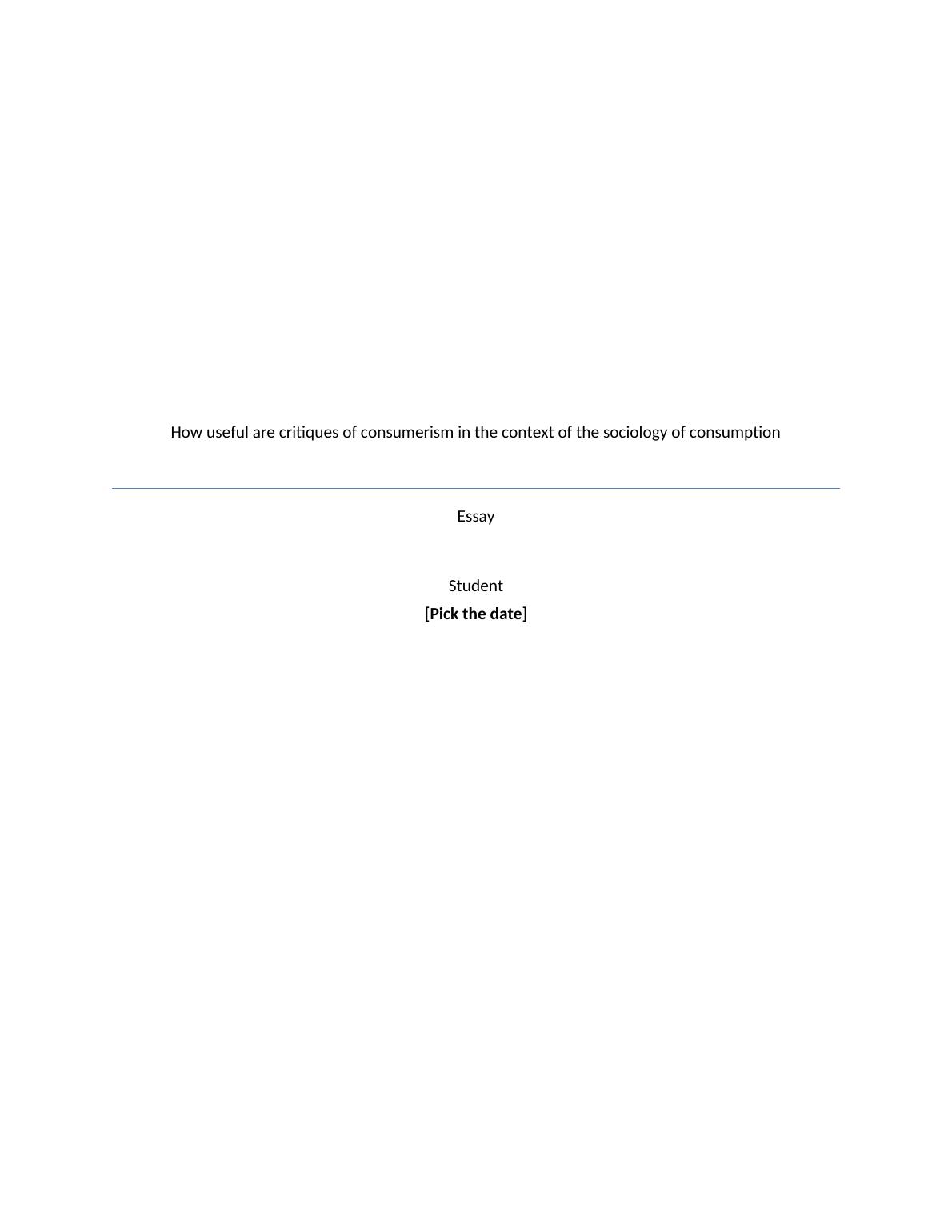 How useful are critiques of consumerism in the context of the sociology of consumption

Essay

Student
[Pick the date]